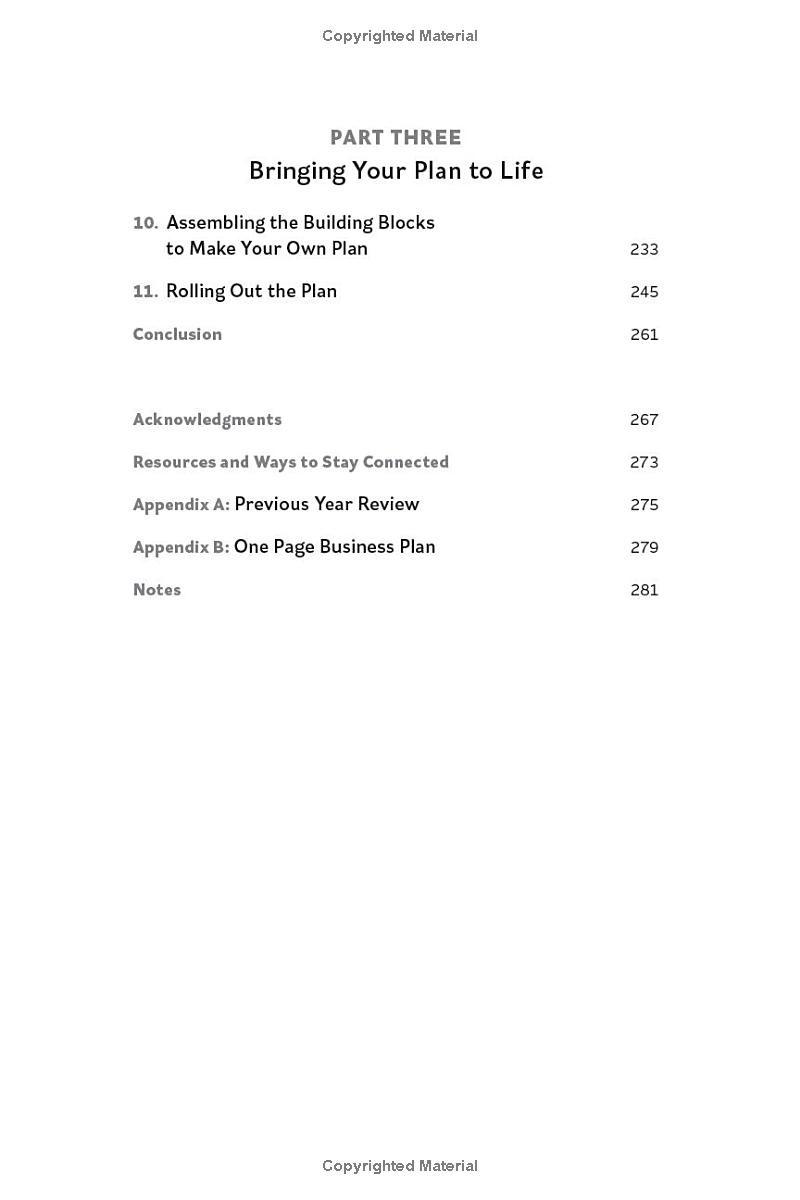 Copyrighted Material

PART THREE
Bringing Your Plan to Life

10. Assembling the Building Blocks to Make Your Own Plan 233

11. Rolling Out the Plan 245

Conclusion 261

Acknowledgments 267

Resources and Ways to Stay Connected 273

Appendix A: Previous Year Review 275

Appendix B: One Page Business Plan 279

Notes 281

Copyrighted Material